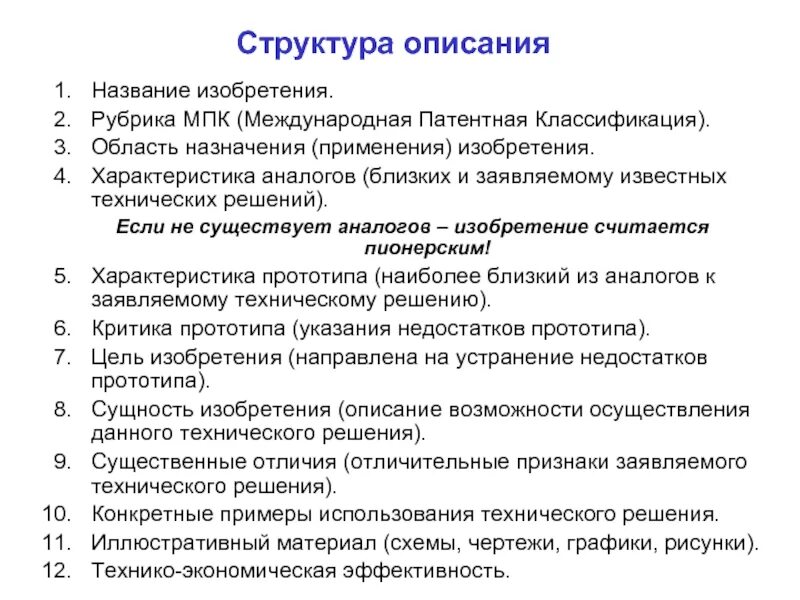 Структура описания

1. Название изобретения.
2. Рубрика МПК (Международная Патентная Классификация).
3. Область назначения (применения) изобретения.
4. Характеристика аналогов (близких и заявляемому известных технических решений).

Если не существует аналогов – изобретение считается пионерским!

5. Характеристика прототипа (наиболее близкий из аналогов к заявляемому техническому решению).
6. Критика прототипа (указания недостатков прототипа).
7. Цель изобретения (направлена на устранение недостатков прототипа).
8. Сущность изобретения (описание возможности осуществления данного технического решения).
9. Существенные отличия (отличительные признаки заявляемого технического решения).
10. Конкретные примеры использования технического решения.
11. Иллюстративный материал (схемы, чертежи, графики, рисунки).
12. Технико-экономическая эффективность.